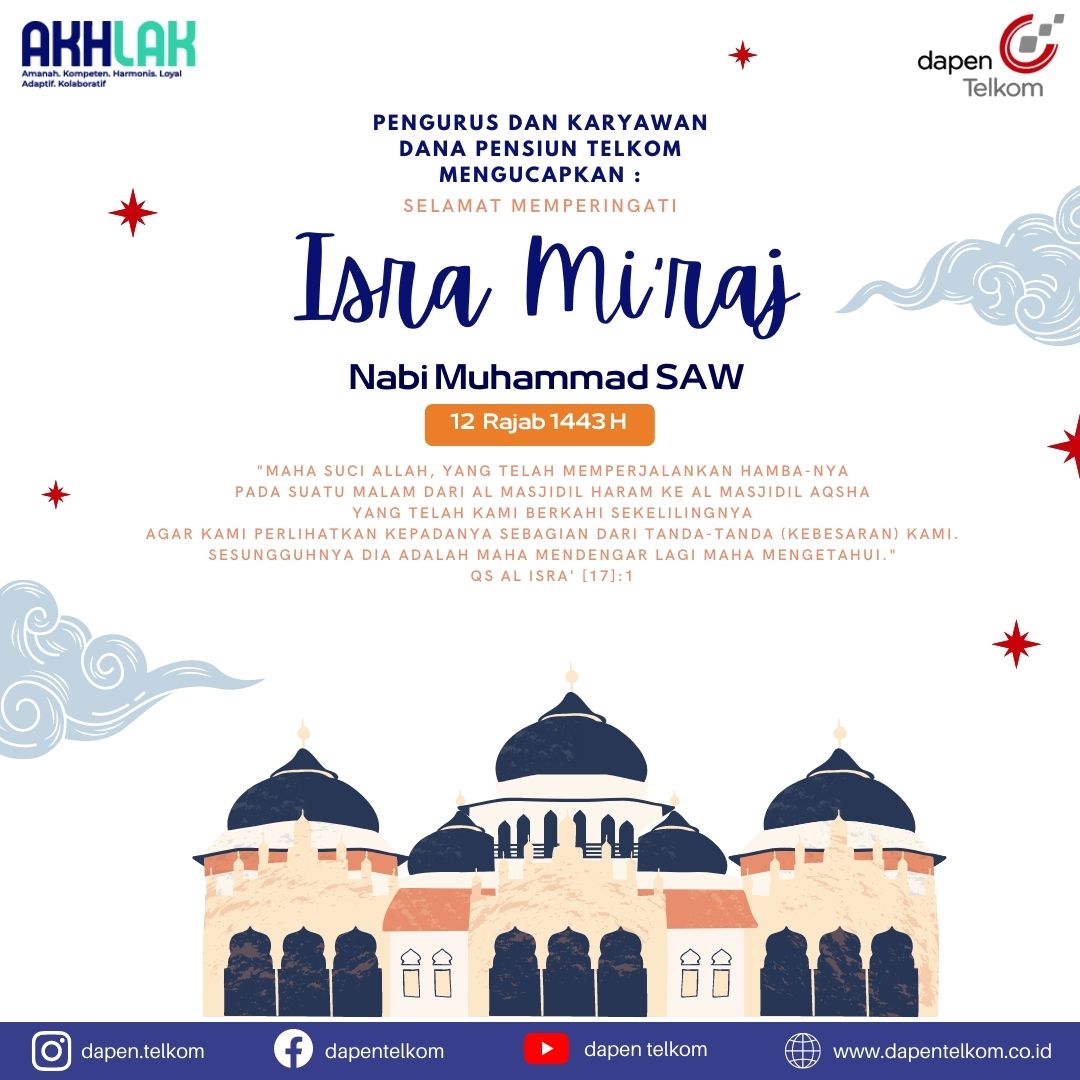 AKHLAK
Amanah. Kompeten. Harmonis. Loyal
Adaptif. Kolaboratif

dapen Telkom

PENGURUS DAN KARYAWAN
DANA PENSIUN TELKOM
MENGUCAPKAN :

SELAMAT MEMPERINGATI

Isra Mi'raj

Nabi Muhammad SAW

12 Rajab 1443 H

"MAHA SUCI ALLAH, YANG TELAH MEMPERJALANKAN HAMBA-NYA PADA SUATU MALAM DARI AL MASJIDIL HARAM KE AL MASJIDIL AQSHA YANG TELAH KAMI BERKAHI SEKELILINGNYA AGAR KAMI PERLIHATKAN KEPADANYA SEBAGIAN DARI TANDA-TANDA (KEBESARAN) KAMI. SESUNGGUHNYA DIA ADALAH MAHA MENDENGAR LAGI MAHA MENGETAHUI."
QS AL ISRA' [17]:1

dapen.telkom
dapentelkom
dapen telkom
www.dapentelkom.co.id